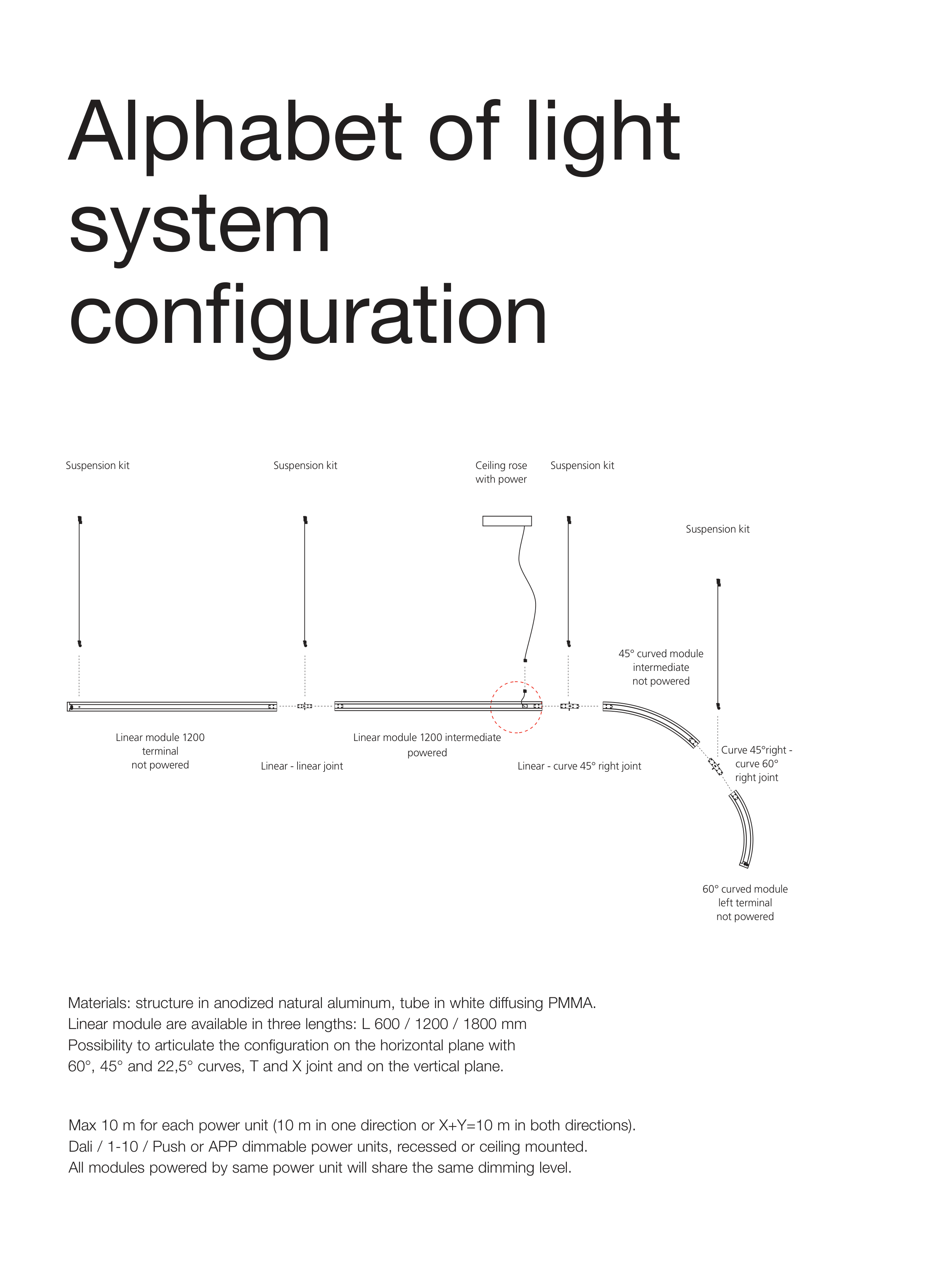 Alphabet of light system configuration

Suspension kit

Suspension kit

Ceiling rose with power

Suspension kit

Suspension kit

45° curved module intermediate not powered

Linear module 1200 terminal not powered

Linear - linear joint

Linear module 1200 intermediate powered

Linear - curve 45° right joint

Curve 45°right - curve 60° right joint

60° curved module left terminal not powered

Materials: structure in anodized natural aluminum, tube in white diffusing PMMA. Linear module are available in three lengths: L 600 / 1200 / 1800 mm Possibility to articulate the configuration on the horizontal plane with 60°, 45° and 22,5° curves, T and X joint and on the vertical plane.

Max 10 m for each power unit (10 m in one direction or X+Y=10 m in both directions). Dali / 1-10 / Push or APP dimmable power units, recessed or ceiling mounted. All modules powered by same power unit will share the same dimming level.